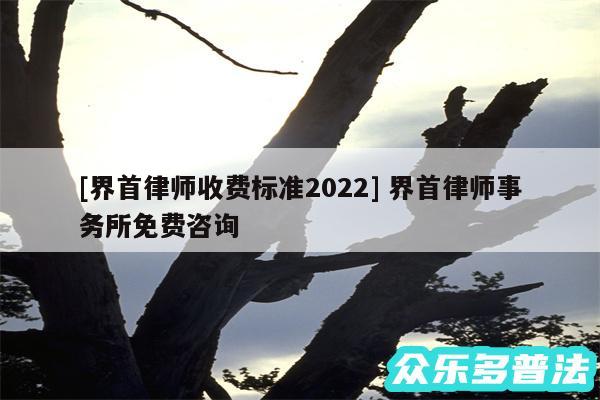 [界首律师收费标准2022] 界首律师事务所免费咨询

众乐多普法